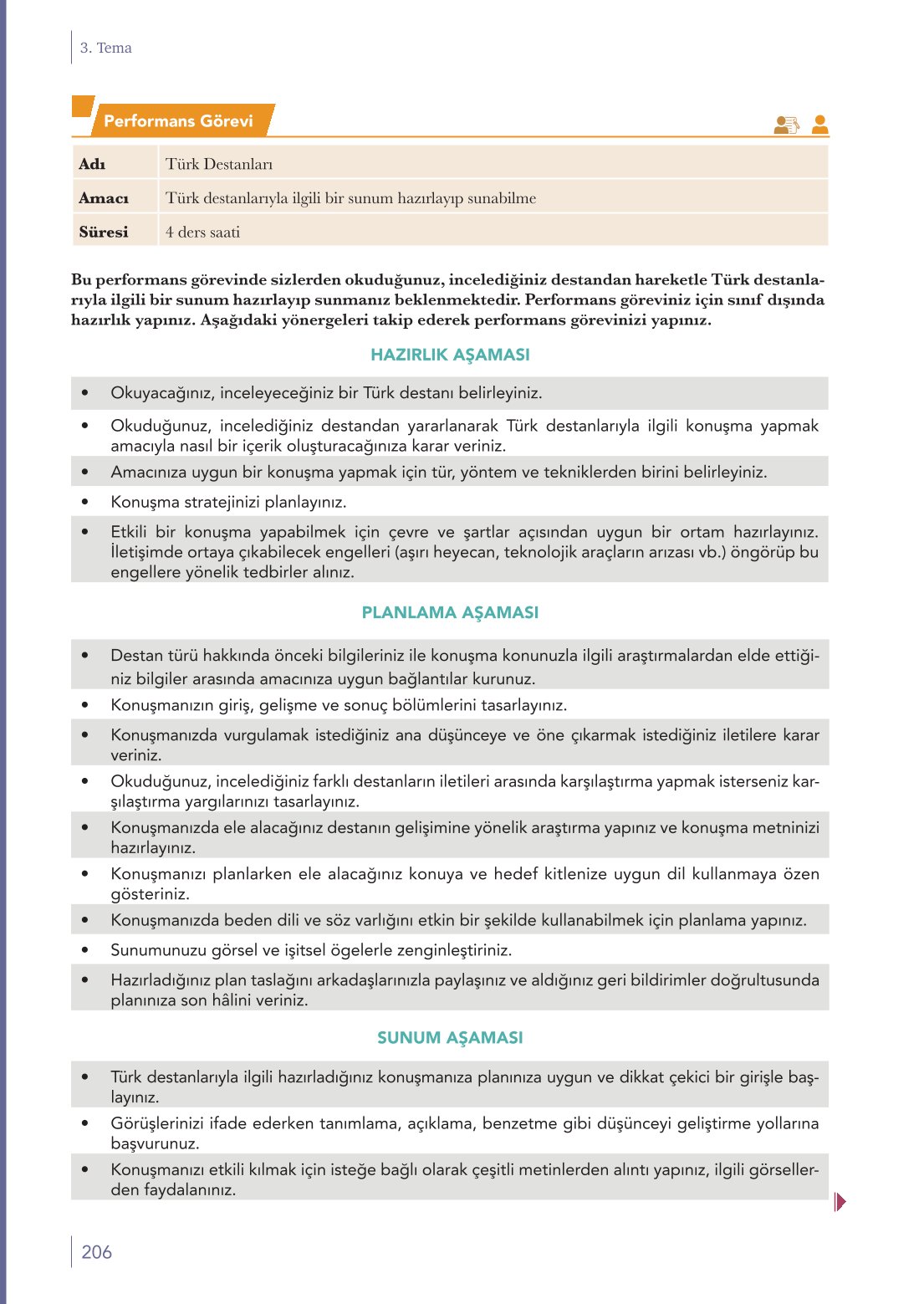 3. Tema

Performans Görevi

| Adı | Türk Destanları |
|---|---|
| Amacı | Türk destanlarıyla ilgili bir sunum hazırlayıp sunabilme |
| Süresi | 4 ders saati |

Bu performans görevinde sizlerden okuduğunuz, incelediğiniz destandan hareketle Türk destanlarıyla ilgili bir sunum hazırlayıp sunmanız beklenmektedir. Performans göreviniz için sınıf dışında hazırlık yapınız. Aşağıdaki yönergeleri takip ederek performans görevinizi yapınız.

HAZIRLIK AŞAMASI

• Okuyacağınız, inceleyeceğiniz bir Türk destanı belirleyiniz.
• Okuduğunuz, incelediğiniz destandan yararlanarak Türk destanlarıyla ilgili konuşma yapmak amacıyla nasıl bir içerik oluşturacağınıza karar veriniz.
• Amacınıza uygun bir konuşma yapmak için tür, yöntem ve tekniklerden birini belirleyiniz.
• Konuşma stratejinizi planlayınız.
• Etkili bir konuşma yapabilmek için çevre ve şartlar açısından uygun bir ortam hazırlayınız. İletişimde ortaya çıkabilecek engelleri (aşırı heyecan, teknolojik araçların arızası vb.) öngörüp bu engellere yönelik tedbirler alınız.

PLANLAMA AŞAMASI

• Destan türü hakkında önceki bilgileriniz ile konuşma konunuzla ilgili araştırmalardan elde ettiğiniz bilgiler arasında amacınıza uygun bağlantılar kurunuz.
• Konuşmanızın giriş, gelişme ve sonuç bölümlerini tasarlayınız.
• Konuşmanızda vurgulamak istediğiniz ana düşünceye ve öne çıkarmak istediğiniz iletilere karar veriniz.
• Okuduğunuz, incelediğiniz farklı destanların iletileri arasında karşılaştırma yapmak isterseniz karşılaştırma yargılarınızı tasarlayınız.
• Konuşmanızda ele alacağınız destanın gelişimine yönelik araştırma yapınız ve konuşma metninizi hazırlayınız.
• Konuşmanızı planlarken ele alacağınız konuya ve hedef kitlenize uygun dil kullanmaya özen gösteriniz.
• Konuşmanızda beden dili ve söz varlığını etkin bir şekilde kullanabilmek için planlama yapınız.
• Sunumunuzu görsel ve işitsel ögelerle zenginleştiriniz.
• Hazırladığınız plan taslağını arkadaşlarınızla paylaşınız ve aldığınız geri bildirimler doğrultusunda planınıza son hâlini veriniz.

SUNUM AŞAMASI

• Türk destanlarıyla ilgili hazırladığınız konuşmanıza planınıza uygun ve dikkat çekici bir girişle başlayınız.
• Görüşlerinizi ifade ederken tanımlama, açıklama, benzetme gibi düşünceyi geliştirme yollarına başvurunuz.
• Konuşmanızı etkili kılmak için isteğe bağlı olarak çeşitli metinlerden alıntı yapınız, ilgili görsellerden faydalanınız.

206